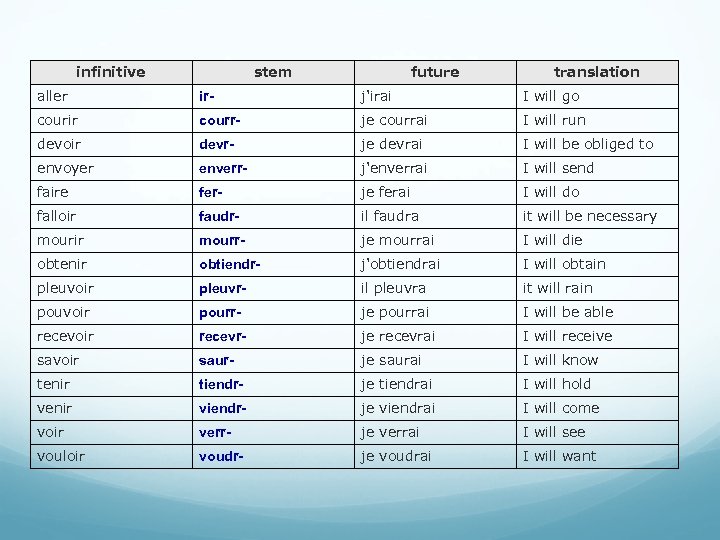 | infinitive | stem | future | translation |
|---|---|---|---|
| aller | ir- | j'irai | I will go |
| courir | courr- | je courrai | I will run |
| devoir | devr- | je devrai | I will be obliged to |
| envoyer | enverr- | j'enverrai | I will send |
| faire | fer- | je ferai | I will do |
| falloir | faudr- | il faudra | it will be necessary |
| mourir | mourr- | je mourrai | I will die |
| obtenir | obtiendr- | j'obtiendrai | I will obtain |
| pleuvoir | pleuvr- | il pleuvra | it will rain |
| pouvoir | pourr- | je pourrai | I will be able |
| recevoir | recevr- | je recevrai | I will receive |
| savoir | saur- | je saurai | I will know |
| tenir | tiendr- | je tiendrai | I will hold |
| venir | viendr- | je viendrai | I will come |
| voir | verr- | je verrai | I will see |
| vouloir | voudr- | je voudrai | I will want |